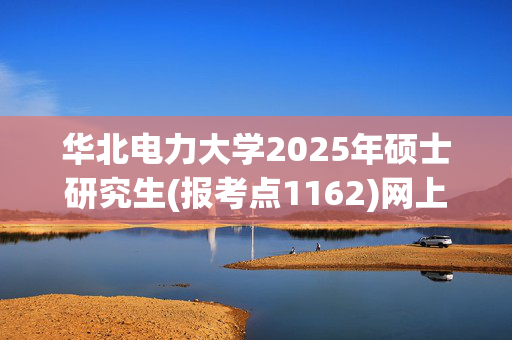 华北电力大学2025年硕士研究生(报考点1162)网上